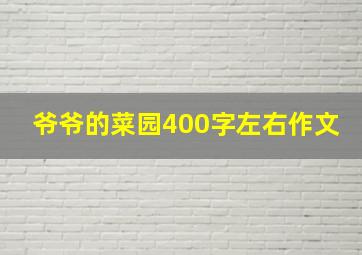 爷爷的菜园400字左右作文